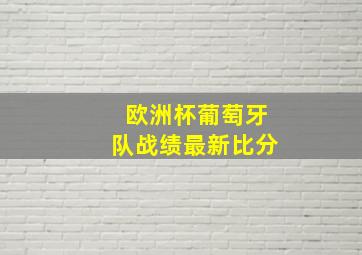 欧洲杯葡萄牙队战绩最新比分